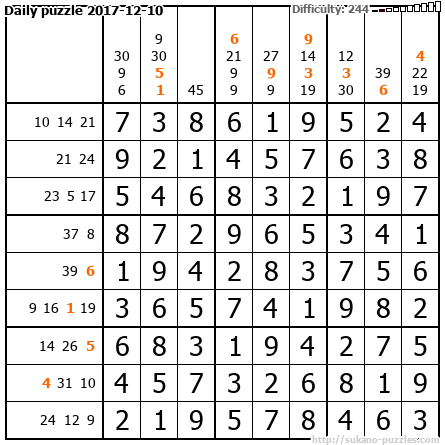 Daily puzzle 2017-12-10

Difficulty: 244

|  | 30 9 6 | 9 30 5 1 | 45 | 6 21 9 9 | 27 9 9 | 9 14 3 19 | 12 3 30 | 39 6 | 4 22 19 |
|---|---|---|---|---|---|---|---|---|---|
| 10 14 21 | 7 | 3 | 8 | 6 | 1 | 9 | 5 | 2 | 4 |
| 21 24 | 9 | 2 | 1 | 4 | 5 | 7 | 6 | 3 | 8 |
| 23 5 17 | 5 | 4 | 6 | 8 | 3 | 2 | 1 | 9 | 7 |
| 37 8 | 8 | 7 | 2 | 9 | 6 | 5 | 3 | 4 | 1 |
| 39 6 | 1 | 9 | 4 | 2 | 8 | 3 | 7 | 5 | 6 |
| 9 16 1 19 | 3 | 6 | 5 | 7 | 4 | 1 | 9 | 8 | 2 |
| 14 26 5 | 6 | 8 | 3 | 1 | 9 | 4 | 2 | 7 | 5 |
| 4 31 10 | 4 | 5 | 7 | 3 | 2 | 6 | 8 | 1 | 9 |
| 24 12 9 | 2 | 1 | 9 | 5 | 7 | 8 | 4 | 6 | 3 |

http://sukano-puzzles.com